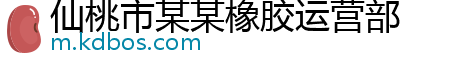 仙桃市某某橡胶运营部
m.kdbos.com